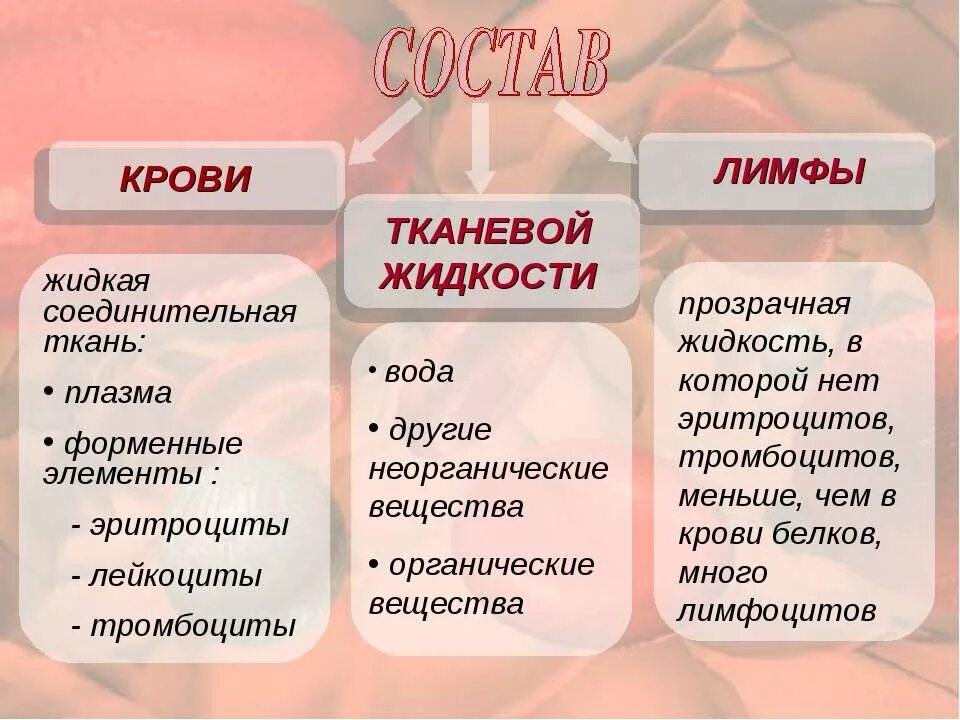 СОСТАВ

КРОВИ

жидкая соединительная ткань:

• плазма

• форменные элементы :

- эритроциты

- лейкоциты

- тромбоциты

ТКАНЕВОЙ ЖИДКОСТИ

• вода

• другие неорганические вещества

• органические вещества

ЛИМФЫ

прозрачная жидкость, в которой нет эритроцитов, тромбоцитов, меньше, чем в крови белков, много лимфоцитов